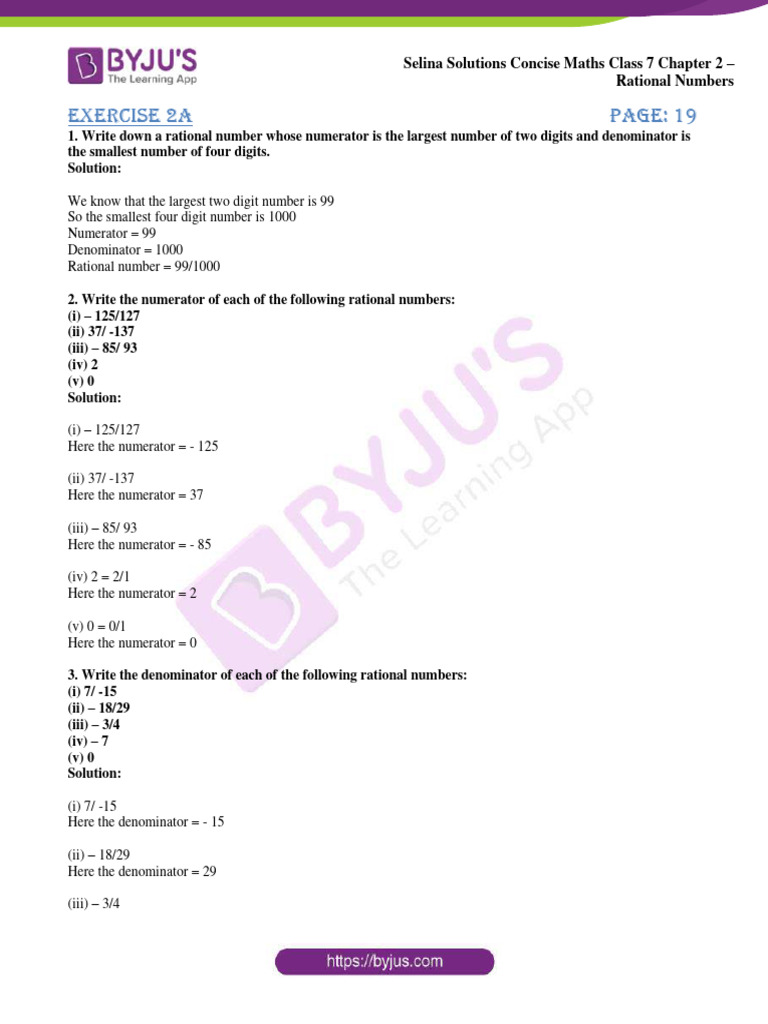 BYJU'S
The Learning App

Selina Solutions Concise Maths Class 7 Chapter 2 – Rational Numbers

EXERCISE 2A PAGE: 19

1. Write down a rational number whose numerator is the largest number of two digits and denominator is the smallest number of four digits.
Solution:

We know that the largest two digit number is 99
So the smallest four digit number is 1000
Numerator = 99
Denominator = 1000
Rational number = 99/1000

2. Write the numerator of each of the following rational numbers:
(i) – 125/127
(ii) 37/ -137
(iii) – 85/ 93
(iv) 2
(v) 0
Solution:

(i) – 125/127
Here the numerator = - 125

(ii) 37/ -137
Here the numerator = 37

(iii) – 85/ 93
Here the numerator = - 85

(iv) 2 = 2/1
Here the numerator = 2

(v) 0 = 0/1
Here the numerator = 0

3. Write the denominator of each of the following rational numbers:
(i) 7/ -15
(ii) – 18/29
(iii) – 3/4
(iv) – 7
(v) 0
Solution:

(i) 7/ -15
Here the denominator = - 15

(ii) – 18/29
Here the denominator = 29

(iii) – 3/4

BYJU'S
The Learning App

https://byjus.com